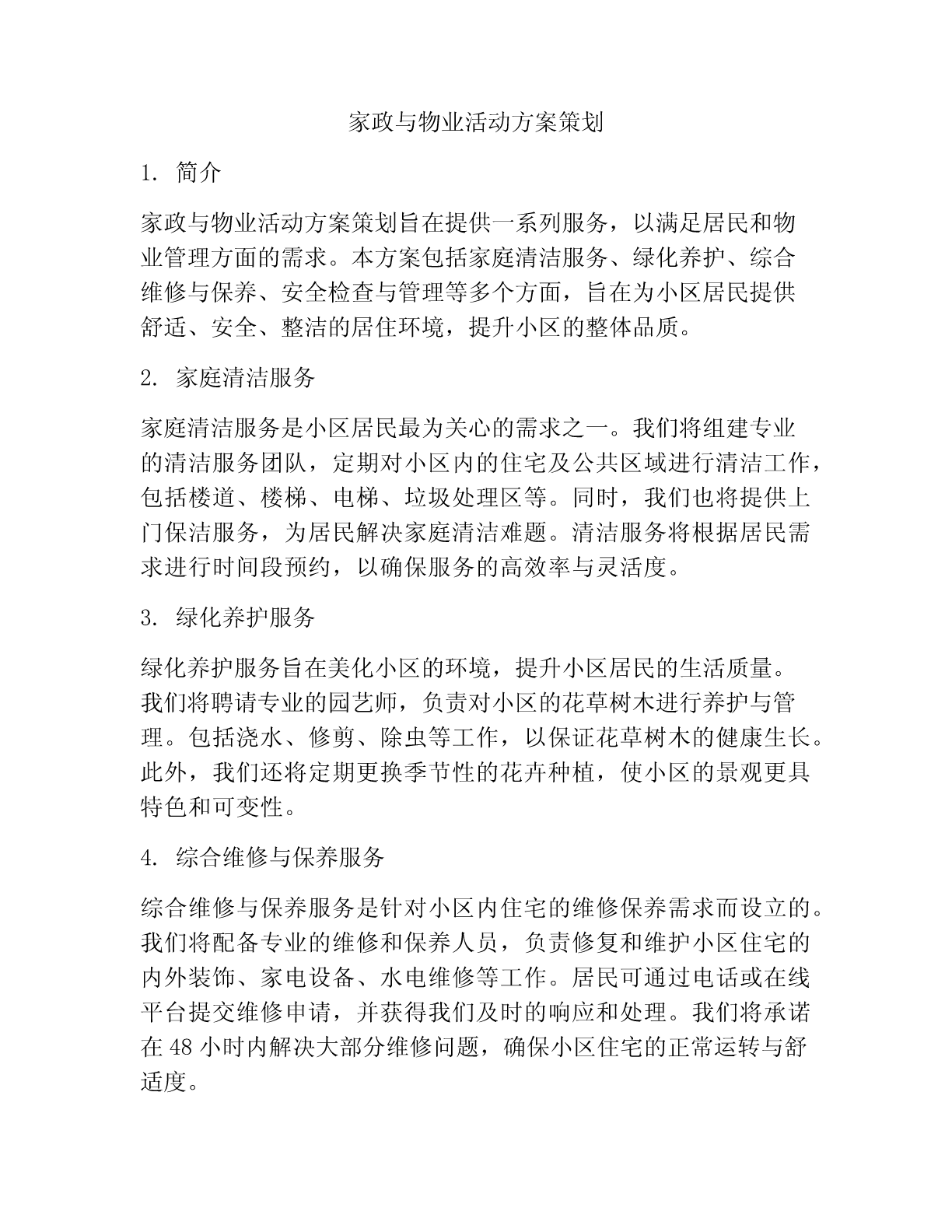 家政与物业活动方案策划

1. 简介

家政与物业活动方案策划旨在提供一系列服务，以满足居民和物业管理方面的需求。本方案包括家庭清洁服务、绿化养护、综合维修与保养、安全检查与管理等多个方面，旨在为小区居民提供舒适、安全、整洁的居住环境，提升小区的整体品质。

2. 家庭清洁服务

家庭清洁服务是小区居民最为关心的需求之一。我们将组建专业的清洁服务团队，定期对小区内的住宅及公共区域进行清洁工作，包括楼道、楼梯、电梯、垃圾处理区等。同时，我们也将提供上门保洁服务，为居民解决家庭清洁难题。清洁服务将根据居民需求进行时间段预约，以确保服务的高效率与灵活度。

3. 绿化养护服务

绿化养护服务旨在美化小区的环境，提升小区居民的生活质量。我们将聘请专业的园艺师，负责对小区的花草树木进行养护与管理。包括浇水、修剪、除虫等工作，以保证花草树木的健康生长。此外，我们还将定期更换季节性的花卉种植，使小区的景观更具特色和可变性。

4. 综合维修与保养服务

综合维修与保养服务是针对小区内住宅的维修保养需求而设立的。我们将配备专业的维修和保养人员，负责修复和维护小区住宅的内外装饰、家电设备、水电维修等工作。居民可通过电话或在线平台提交维修申请，并获得我们及时的响应和处理。我们将承诺在 48 小时内解决大部分维修问题，确保小区住宅的正常运转与舒适度。